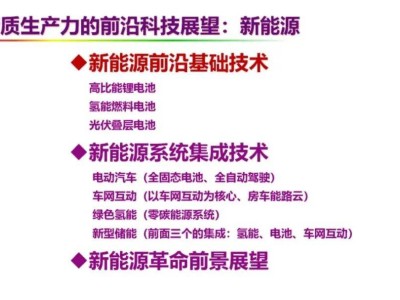 质生产力的前沿科技展望：新能源

◆新能源前沿基础技术

高比能锂电池

氢能燃料电池

光伏叠层电池

◆新能源系统集成技术

电动汽车（全固态电池、全自动驾驶）

车网互动（以车网互动为核心、房车能路云）

绿色氢能（零碳能源系统）

新型储能（前面三个的集成：氢能、电池、车网互动）

◆新能源革命前景展望